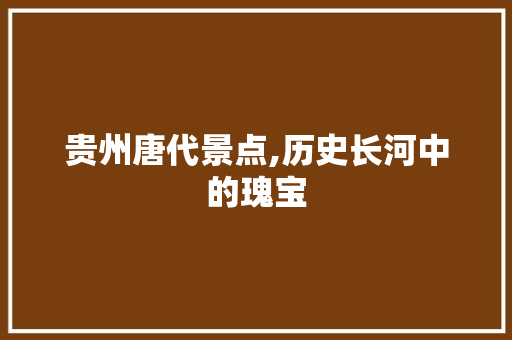 贵州唐代景点,历史长河中的瑰宝